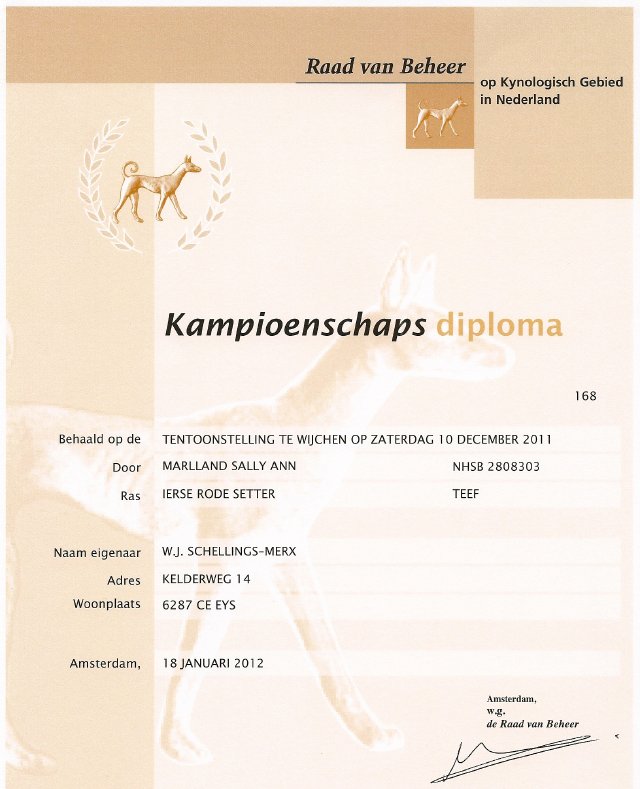 Raad van Beheer
op Kynologisch Gebied in Nederland

Kampioenschaps diploma

168

Behaald op de TENTOONSTELLING TE WIJCHEN OP ZATERDAG 10 DECEMBER 2011
Door MARLLAND SALLY ANN NHSB 2808303
Ras IERSE RODE SETTER TEEF

Naam eigenaar W.J. SCHELLINGS-MERX
Adres KELDERWEG 14
Woonplaats 6287 CE EYS

Amsterdam, 18 JANUARI 2012

Amsterdam,
w.g.
de Raad van Beheer